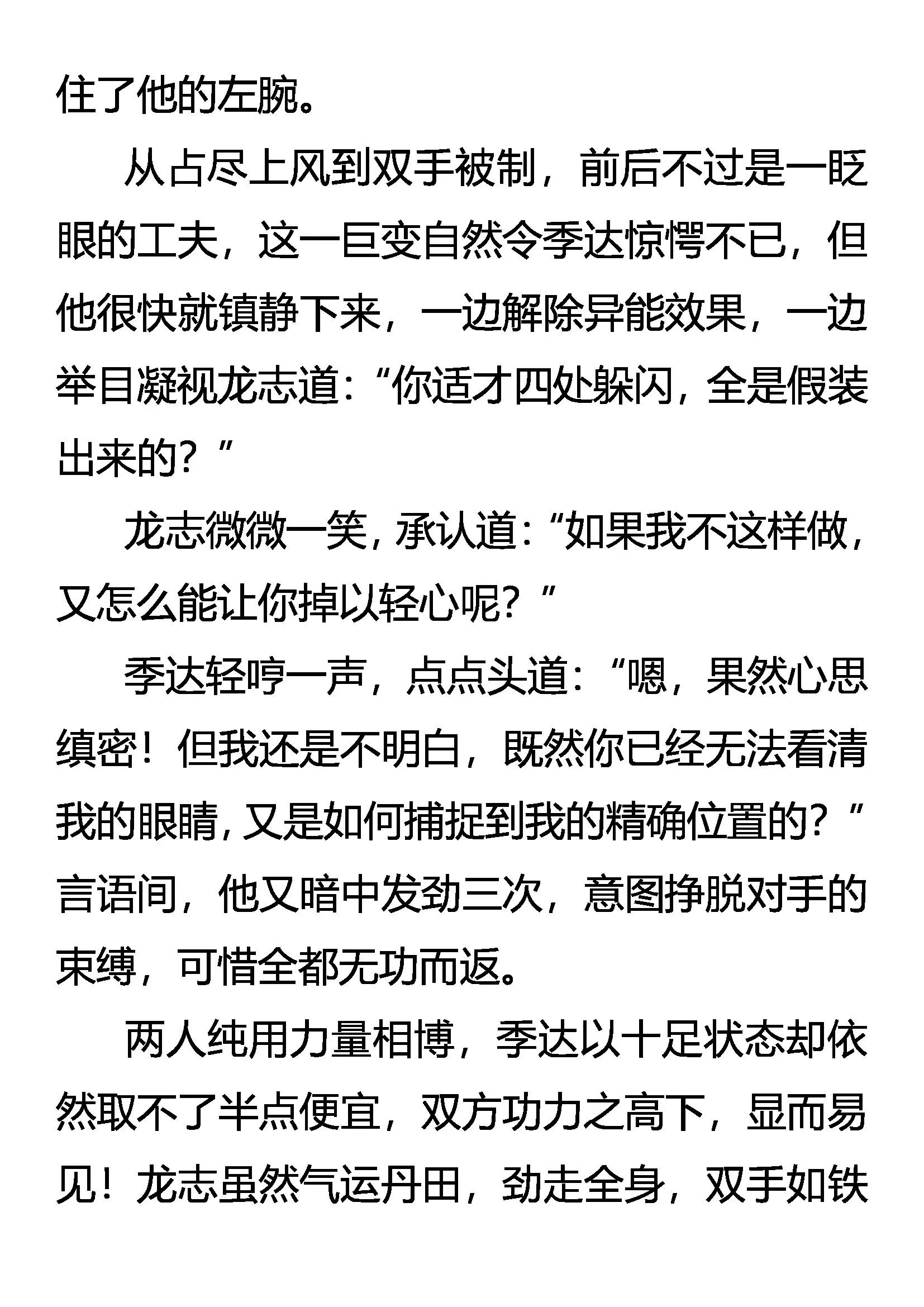 住了他的左腕。

从占尽上风到双手被制，前后不过是一眨眼的工夫，这一巨变自然令季达惊愕不已，但他很快就镇静下来，一边解除异能效果，一边举目凝视龙志道：“你适才四处躲闪，全是假装出来的？”

龙志微微一笑，承认道：“如果我不这样做，又怎么能让你掉以轻心呢？”

季达轻哼一声，点点头道：“嗯，果然心思缜密！但我还是不明白，既然你已经无法看清我的眼睛，又是如何捕捉到我的精确位置的？”言语间，他又暗中发劲三次，意图挣脱对手的束缚，可惜全都无功而返。

两人纯用力量相博，季达以十足状态却依然取不了半点便宜，双方功力之高下，显而易见！龙志虽然气运丹田，劲走全身，双手如铁